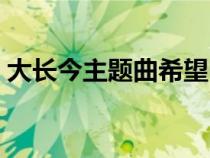 大长今主题曲希望